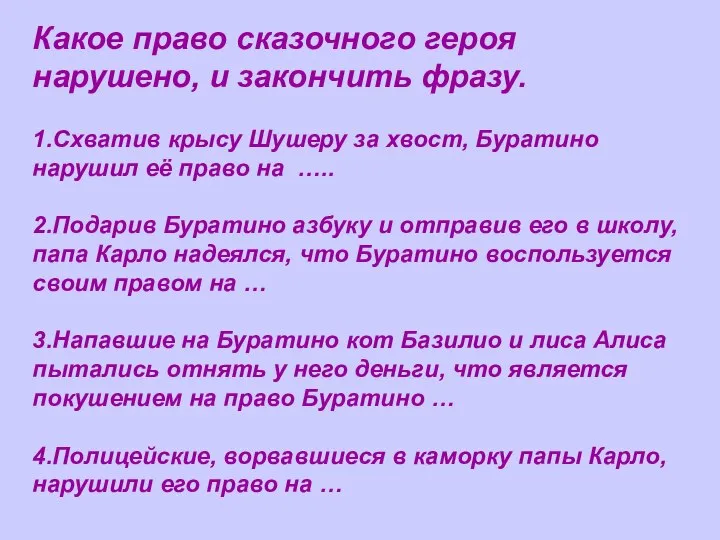 Какое право сказочного героя нарушено, и закончить фразу.

1.Схватив крысу Шушеру за хвост, Буратино нарушил её право на …..

2.Подарив Буратино азбуку и отправив его в школу, папа Карло надеялся, что Буратино воспользуется своим правом на …

3.Напавшие на Буратино кот Базилио и лиса Алиса пытались отнять у него деньги, что является покушением на право Буратино …

4.Полицейские, ворвавшиеся в каморку папы Карло, нарушили его право на …